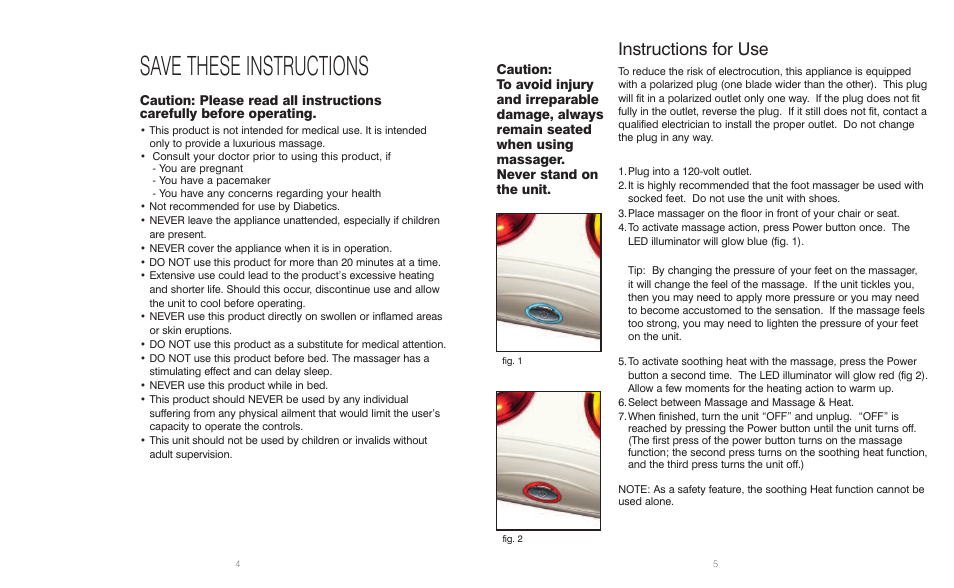 SAVE THESE INSTRUCTIONS

Caution: Please read all instructions carefully before operating.

• This product is not intended for medical use. It is intended only to provide a luxurious massage.
• Consult your doctor prior to using this product, if
- You are pregnant
- You have a pacemaker
- You have any concerns regarding your health
• Not recommended for use by Diabetics.
• NEVER leave the appliance unattended, especially if children are present.
• NEVER cover the appliance when it is in operation.
• DO NOT use this product for more than 20 minutes at a time.
• Extensive use could lead to the product's excessive heating and shorter life. Should this occur, discontinue use and allow the unit to cool before operating.
• NEVER use this product directly on swollen or inflamed areas or skin eruptions.
• DO NOT use this product as a substitute for medical attention.
• DO NOT use this product before bed. The massager has a stimulating effect and can delay sleep.
• NEVER use this product while in bed.
• This product should NEVER be used by any individual suffering from any physical ailment that would limit the user's capacity to operate the controls.
• This unit should not be used by children or invalids without adult supervision.

4

Caution:
To avoid injury and irreparable damage, always remain seated when using massager. Never stand on the unit.

fig. 1

fig. 2

Instructions for Use

To reduce the risk of electrocution, this appliance is equipped with a polarized plug (one blade wider than the other). This plug will fit in a polarized outlet only one way. If the plug does not fit fully in the outlet, reverse the plug. If it still does not fit, contact a qualified electrician to install the proper outlet. Do not change the plug in any way.

1. Plug into a 120-volt outlet.
2. It is highly recommended that the foot massager be used with socked feet. Do not use the unit with shoes.
3. Place massager on the floor in front of your chair or seat.
4. To activate massage action, press Power button once. The LED illuminator will glow blue (fig. 1).

Tip: By changing the pressure of your feet on the massager, it will change the feel of the massage. If the unit tickles you, then you may need to apply more pressure or you may need to become accustomed to the sensation. If the massage feels too strong, you may need to lighten the pressure of your feet on the unit.

5. To activate soothing heat with the massage, press the Power button a second time. The LED illuminator will glow red (fig 2). Allow a few moments for the heating action to warm up.
6. Select between Massage and Massage & Heat.
7. When finished, turn the unit "OFF" and unplug. "OFF" is reached by pressing the Power button until the unit turns off. (The first press of the power button turns on the massage function; the second press turns on the soothing heat function, and the third press turns the unit off.)

NOTE: As a safety feature, the soothing Heat function cannot be used alone.

5